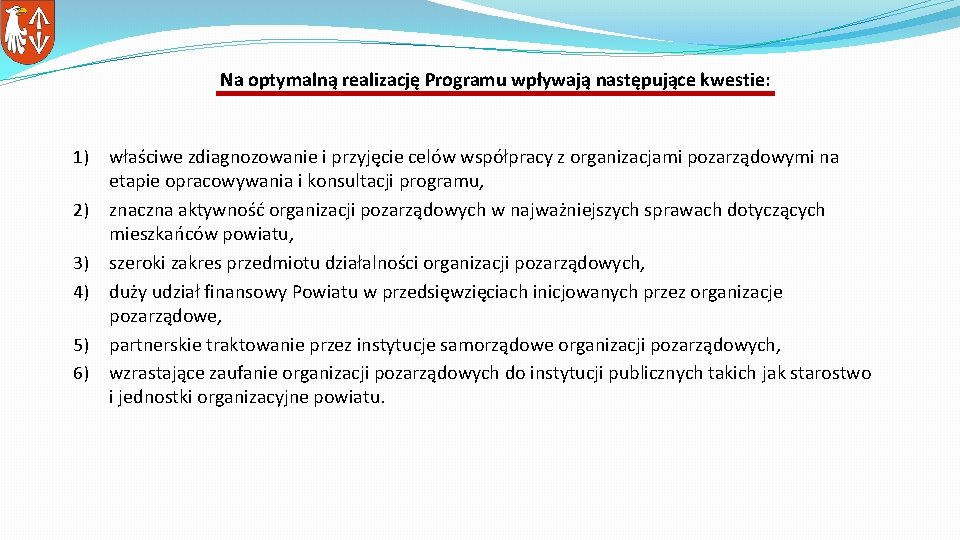 Na optymalną realizację Programu wpływają następujące kwestie:

1) właściwe zdiagnozowanie i przyjęcie celów współpracy z organizacjami pozarządowymi na etapie opracowywania i konsultacji programu,
2) znaczna aktywność organizacji pozarządowych w najważniejszych sprawach dotyczących mieszkańców powiatu,
3) szeroki zakres przedmiotu działalności organizacji pozarządowych,
4) duży udział finansowy Powiatu w przedsięwzięciach inicjowanych przez organizacje pozarządowe,
5) partnerskie traktowanie przez instytucje samorządowe organizacji pozarządowych,
6) wzrastające zaufanie organizacji pozarządowych do instytucji publicznych takich jak starostwo i jednostki organizacyjne powiatu.